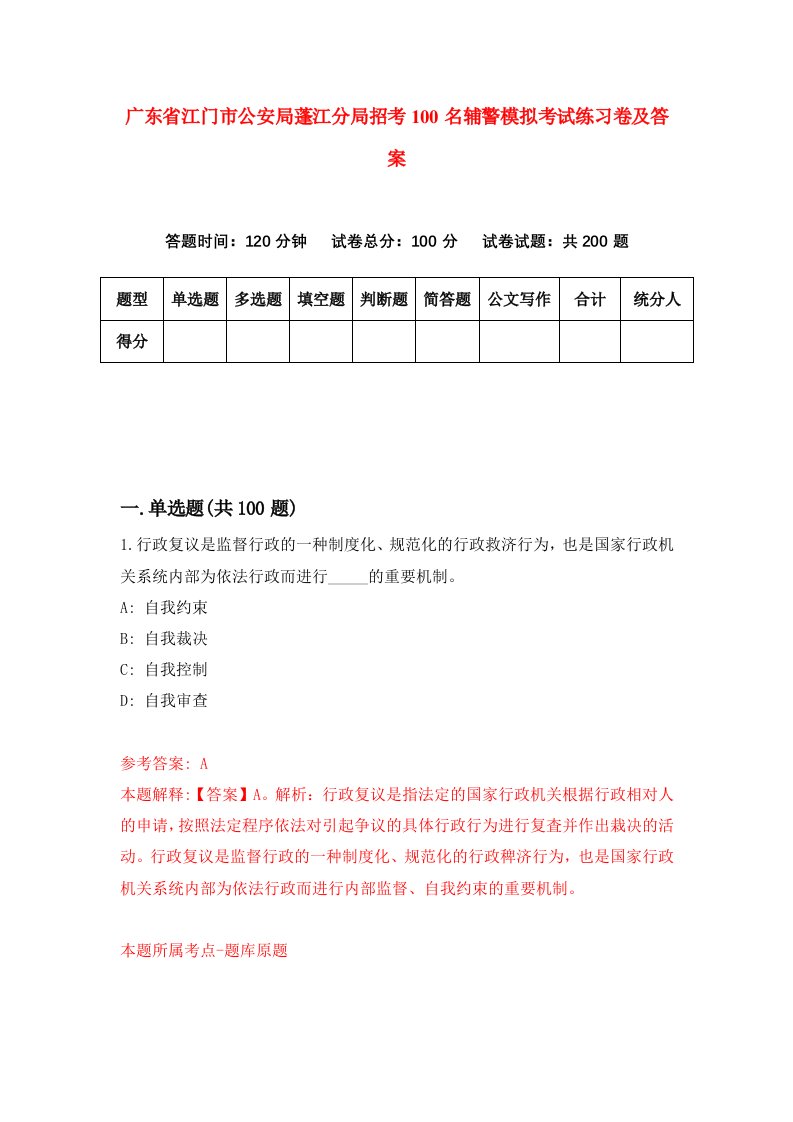 广东省江门市公安局蓬江分局招考100名辅警模拟考试练习卷及答案

答题时间：120分钟　试卷总分：100分　试卷试题：共200题

| 题型 | 单选题 | 多选题 | 填空题 | 判断题 | 简答题 | 公文写作 | 合计 | 统分人 |
|---|---|---|---|---|---|---|---|---|
| 得分 |  |  |  |  |  |  |  |  |

一.单选题(共100题)

1.行政复议是监督行政的一种制度化、规范化的行政救济行为，也是国家行政机关系统内部为依法行政而进行_____的重要机制。

A: 自我约束

B: 自我裁决

C: 自我控制

D: 自我审查

参考答案: A

本题解释:【答案】A。解析：行政复议是指法定的国家行政机关根据行政相对人的申请，按照法定程序依法对引起争议的具体行政行为进行复查并作出裁决的活动。行政复议是监督行政的一种制度化、规范化的行政稗济行为，也是国家行政机关系统内部为依法行政而进行内部监督、自我约束的重要机制。

本题所属考点-题库原题